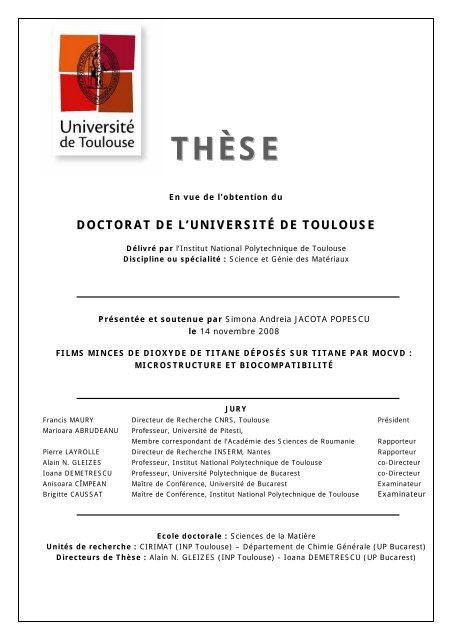 Université de Toulouse

THÈSE

En vue de l'obtention du

DOCTORAT DE L'UNIVERSITÉ DE TOULOUSE

Délivré par l'Institut National Polytechnique de Toulouse
Discipline ou spécialité : Science et Génie des Matériaux

Présentée et soutenue par Simona Andreia JACOTA POPESCU
le 14 novembre 2008

FILMS MINCES DE DIOXYDE DE TITANE DÉPOSÉS SUR TITANE PAR MOCVD : MICROSTRUCTURE ET BIOCOMPATIBILITÉ

JURY

| | | |
|---|---|---|
| Francis MAURY | Directeur de Recherche CNRS, Toulouse | Président |
| Marioara ABRUDEANU | Professeur, Université de Pitesti, Membre correspondant de l'Académie des Sciences de Roumanie | Rapporteur |
| Pierre LAYROLLE | Directeur de Recherche INSERM, Nantes | Rapporteur |
| Alain N. GLEIZES | Professeur, Institut National Polytechnique de Toulouse | co-Directeur |
| Ioana DEMETRESCU | Professeur, Université Polytechnique de Bucarest | co-Directeur |
| Anisoara CÎMPEAN | Maître de Conférence, Université de Bucarest | Examinateur |
| Brigitte CAUSSAT | Maître de Conférence, Institut National Polytechnique de Toulouse | Examinateur |

Ecole doctorale : Sciences de la Matière
Unités de recherche : CIRIMAT (INP Toulouse) – Département de Chimie Générale (UP Bucarest)
Directeurs de Thèse : Alain N. GLEIZES (INP Toulouse) - Ioana DEMETRESCU (UP Bucarest)